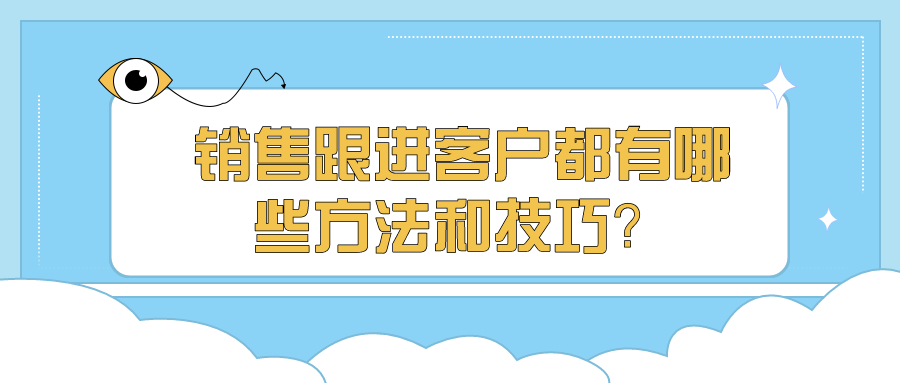 销售跟进客户都有哪些方法和技巧？